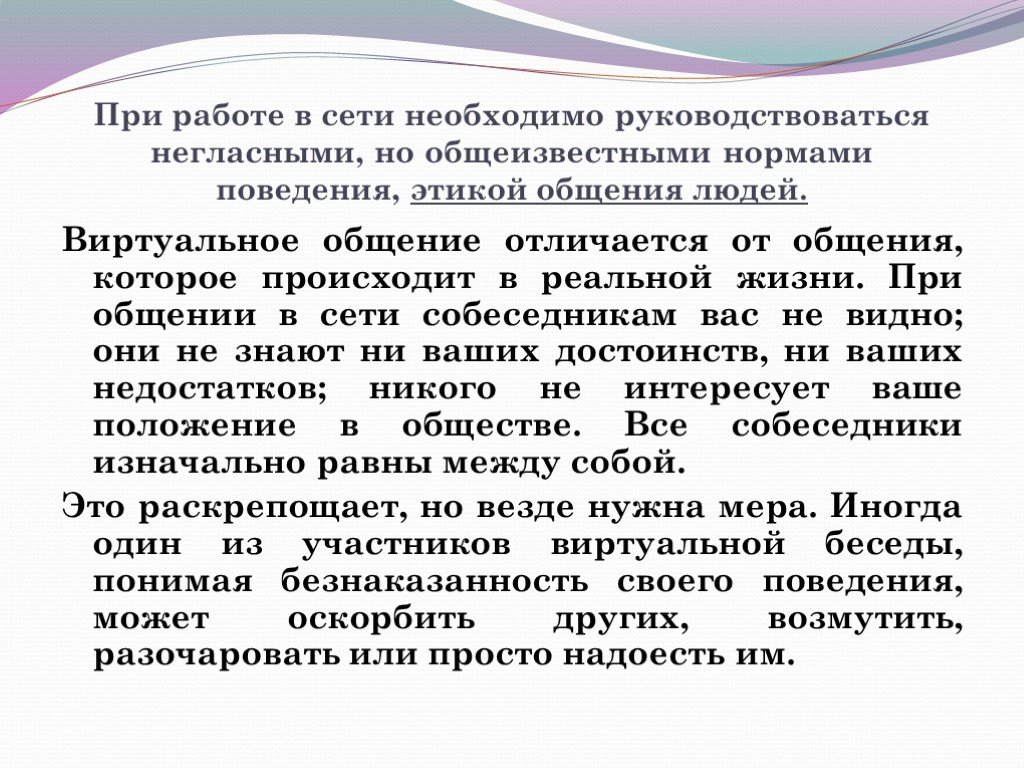 При работе в сети необходимо руководствоваться негласными, но общеизвестными нормами поведения, этикой общения людей.

Виртуальное общение отличается от общения, которое происходит в реальной жизни. При общении в сети собеседникам вас не видно; они не знают ни ваших достоинств, ни ваших недостатков; никого не интересует ваше положение в обществе. Все собеседники изначально равны между собой.

Это раскрепощает, но везде нужна мера. Иногда один из участников виртуальной беседы, понимая безнаказанность своего поведения, может оскорбить других, возмутить, разочаровать или просто надоесть им.